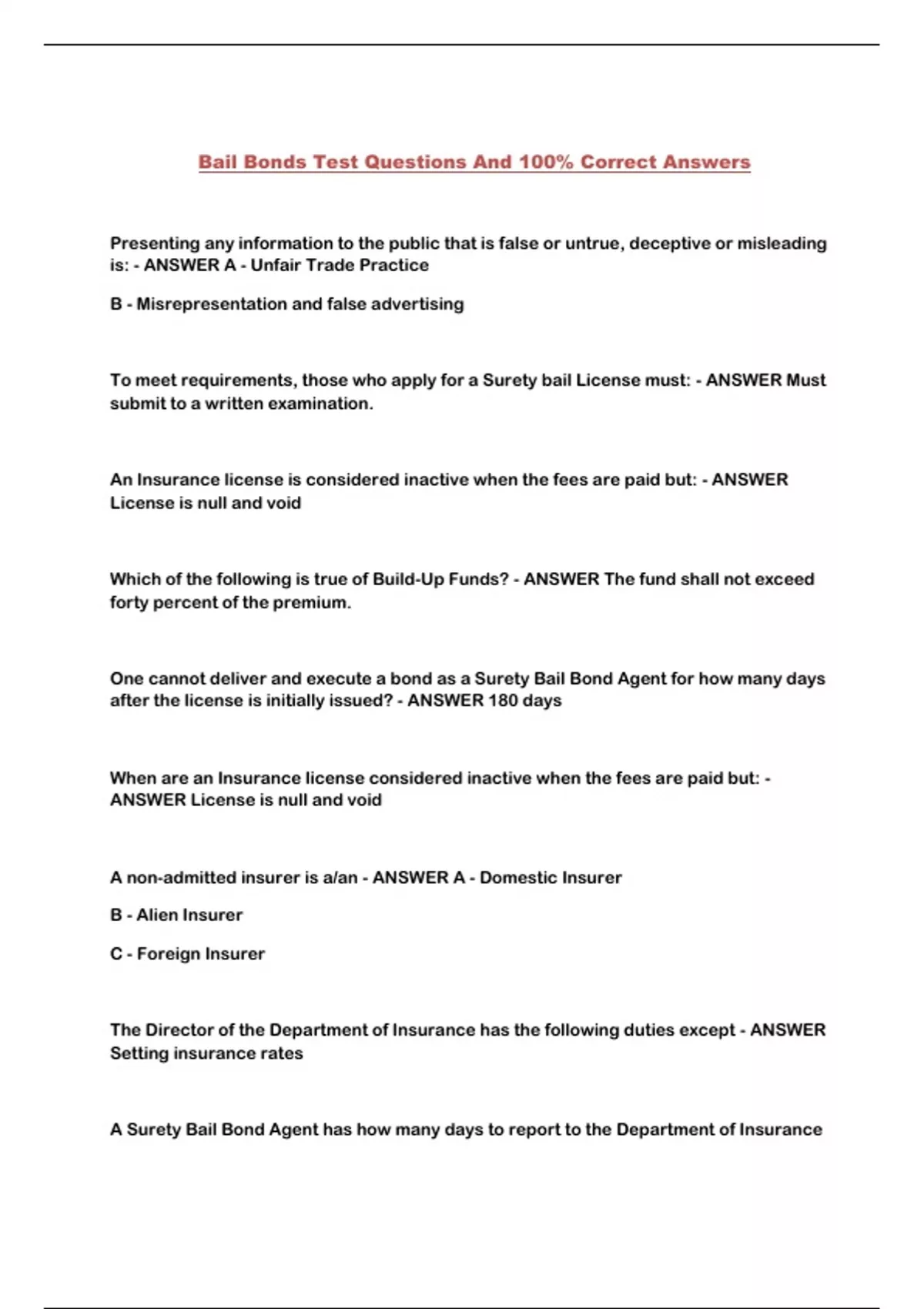 Bail Bonds Test Questions And 100% Correct Answers

Presenting any information to the public that is false or untrue, deceptive or misleading is: - ANSWER A - Unfair Trade Practice

B - Misrepresentation and false advertising

To meet requirements, those who apply for a Surety bail License must: - ANSWER Must submit to a written examination.

An Insurance license is considered inactive when the fees are paid but: - ANSWER License is null and void

Which of the following is true of Build-Up Funds? - ANSWER The fund shall not exceed forty percent of the premium.

One cannot deliver and execute a bond as a Surety Bail Bond Agent for how many days after the license is initially issued? - ANSWER 180 days

When are an Insurance license considered inactive when the fees are paid but: - ANSWER License is null and void

A non-admitted insurer is a/an - ANSWER A - Domestic Insurer

B - Alien Insurer

C - Foreign Insurer

The Director of the Department of Insurance has the following duties except - ANSWER Setting insurance rates

A Surety Bail Bond Agent has how many days to report to the Department of Insurance